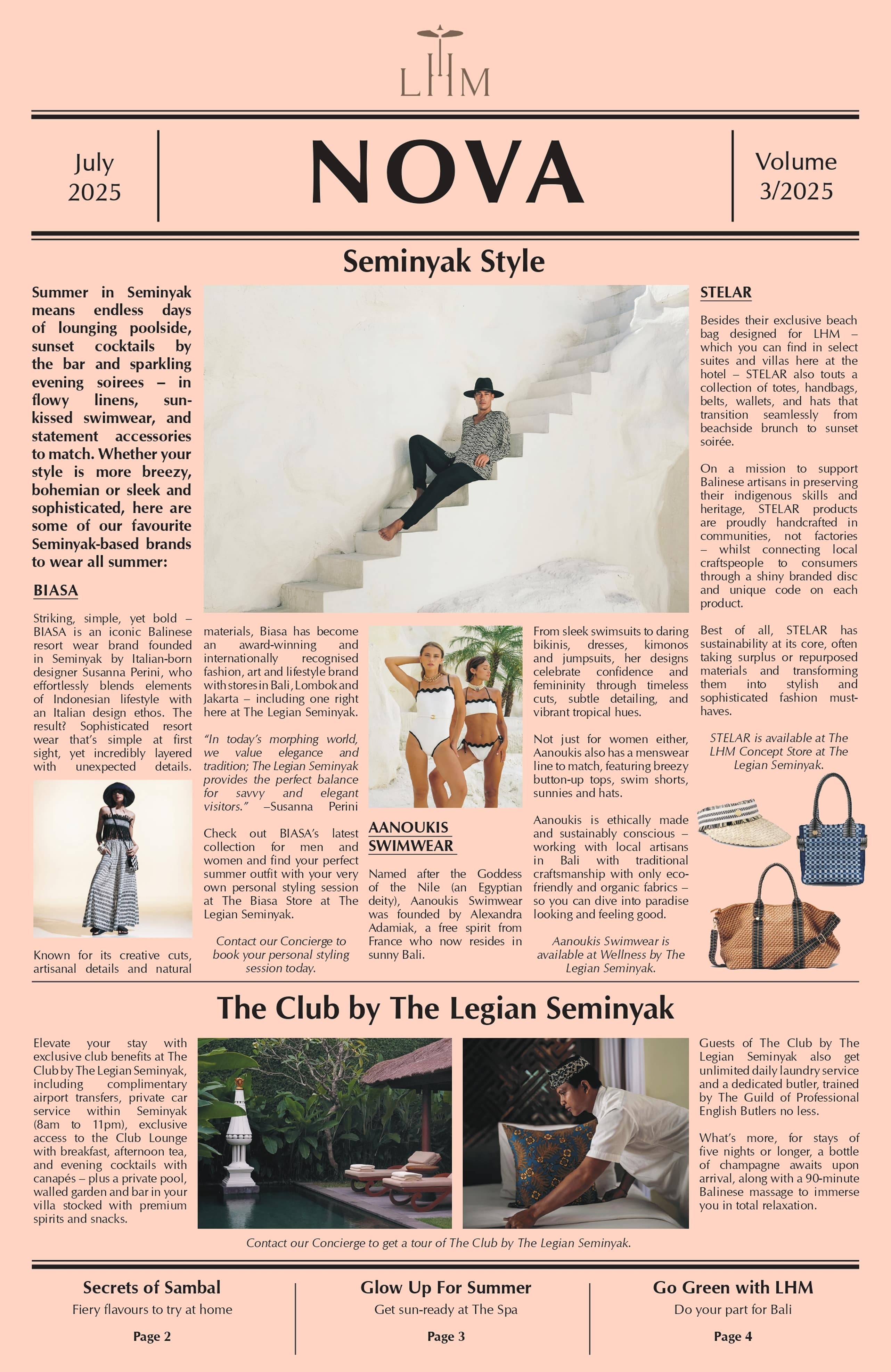 LHM

July 2025

NOVA

Volume 3/2025

Seminyak Style

Summer in Seminyak means endless days of lounging poolside, sunset cocktails by the bar and sparkling evening soirees – in flowy linens, sun-kissed swimwear, and statement accessories to match. Whether your style is more breezy, bohemian or sleek and sophisticated, here are some of our favourite Seminyak-based brands to wear all summer:

BIASA

Striking, simple, yet bold – BIASA is an iconic Balinese resort wear brand founded in Seminyak by Italian-born designer Susanna Perini, who effortlessly blends elements of Indonesian lifestyle with an Italian design ethos. The result? Sophisticated resort wear that's simple at first sight, yet incredibly layered with unexpected details.

Known for its creative cuts, artisanal details and natural materials, Biasa has become an award-winning and internationally recognised fashion, art and lifestyle brand with stores in Bali, Lombok and Jakarta – including one right here at The Legian Seminyak.

"In today's morphing world, we value elegance and tradition; The Legian Seminyak provides the perfect balance for savvy and elegant visitors." –Susanna Perini

Check out BIASA's latest collection for men and women and find your perfect summer outfit with your very own personal styling session at The Biasa Store at The Legian Seminyak.

Contact our Concierge to book your personal styling session today.

AANOUKIS SWIMWEAR

Named after the Goddess of the Nile (an Egyptian deity), Aanoukis Swimwear was founded by Alexandra Adamiak, a free spirit from France who now resides in sunny Bali.

From sleek swimsuits to daring bikinis, dresses, kimonos and jumpsuits, her designs celebrate confidence and femininity through timeless cuts, subtle detailing, and vibrant tropical hues.

Not just for women either, Aanoukis also has a menswear line to match, featuring breezy button-up tops, swim shorts, sunnies and hats.

Aanoukis is ethically made and sustainably conscious – working with local artisans in Bali with traditional craftsmanship with only eco-friendly and organic fabrics – so you can dive into paradise looking and feeling good.

Aanoukis Swimwear is available at Wellness by The Legian Seminyak.

STELAR

Besides their exclusive beach bag designed for LHM – which you can find in select suites and villas here at the hotel – STELAR also touts a collection of totes, handbags, belts, wallets, and hats that transition seamlessly from beachside brunch to sunset soirée.

On a mission to support Balinese artisans in preserving their indigenous skills and heritage, STELAR products are proudly handcrafted in communities, not factories – whilst connecting local craftspeople to consumers through a shiny branded disc and unique code on each product.

Best of all, STELAR has sustainability at its core, often taking surplus or repurposed materials and transforming them into stylish and sophisticated fashion must-haves.

STELAR is available at The LHM Concept Store at The Legian Seminyak.

The Club by The Legian Seminyak

Elevate your stay with exclusive club benefits at The Club by The Legian Seminyak, including complimentary airport transfers, private car service within Seminyak (8am to 11pm), exclusive access to the Club Lounge with breakfast, afternoon tea, and evening cocktails with canapés – plus a private pool, walled garden and bar in your villa stocked with premium spirits and snacks.

Guests of The Club by The Legian Seminyak also get unlimited daily laundry service and a dedicated butler, trained by The Guild of Professional English Butlers no less.

What's more, for stays of five nights or longer, a bottle of champagne awaits upon arrival, along with a 90-minute Balinese massage to immerse you in total relaxation.

Contact our Concierge to get a tour of The Club by The Legian Seminyak.

Secrets of Sambal
Fiery flavours to try at home
Page 2

Glow Up For Summer
Get sun-ready at The Spa
Page 3

Go Green with LHM
Do your part for Bali
Page 4